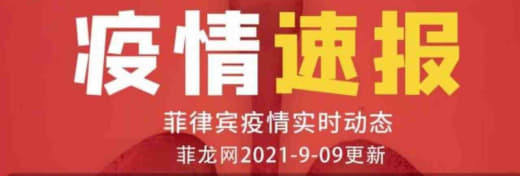 疫情速报

菲律宾疫情实时动态

菲龙网2021-9-09更新